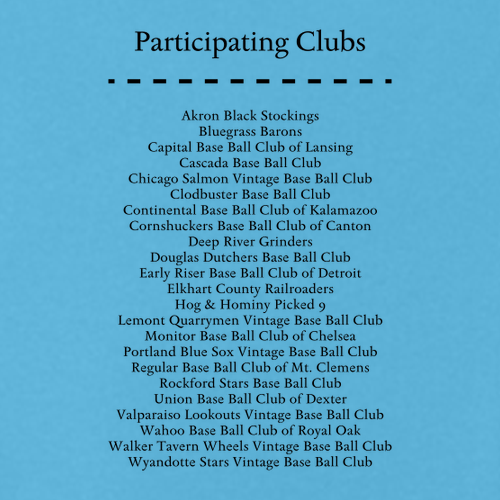 Participating Clubs

Akron Black Stockings
Bluegrass Barons
Capital Base Ball Club of Lansing
Cascada Base Ball Club
Chicago Salmon Vintage Base Ball Club
Clodbuster Base Ball Club
Continental Base Ball Club of Kalamazoo
Cornshuckers Base Ball Club of Canton
Deep River Grinders
Douglas Dutchers Base Ball Club
Early Riser Base Ball Club of Detroit
Elkhart County Railroaders
Hog & Hominy Picked 9
Lemont Quarrymen Vintage Base Ball Club
Monitor Base Ball Club of Chelsea
Portland Blue Sox Vintage Base Ball Club
Regular Base Ball Club of Mt. Clemens
Rockford Stars Base Ball Club
Union Base Ball Club of Dexter
Valparaiso Lookouts Vintage Base Ball Club
Wahoo Base Ball Club of Royal Oak
Walker Tavern Wheels Vintage Base Ball Club
Wyandotte Stars Vintage Base Ball Club